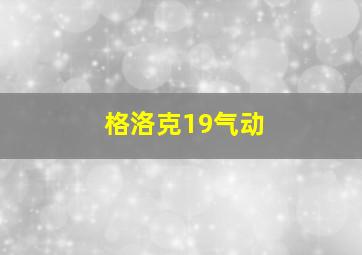 格洛克19气动